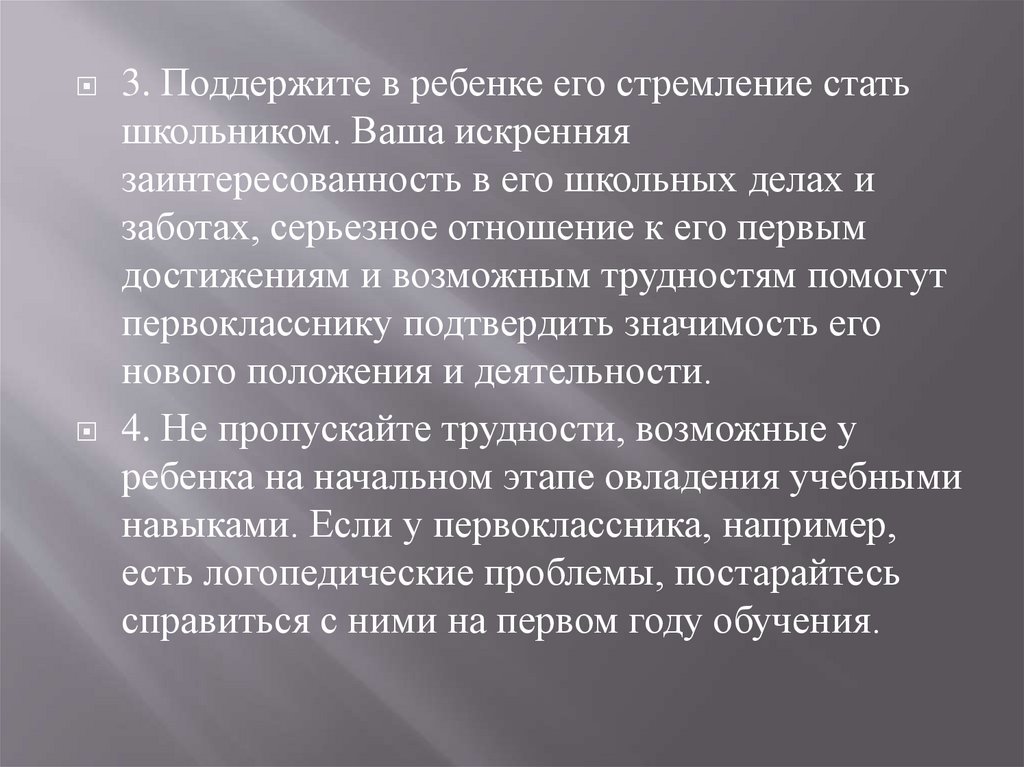 3. Поддержите в ребенке его стремление стать школьником. Ваша искренняя заинтересованность в его школьных делах и заботах, серьезное отношение к его первым достижениям и возможным трудностям помогут первокласснику подтвердить значимость его нового положения и деятельности.

4. Не пропускайте трудности, возможные у ребенка на начальном этапе овладения учебными навыками. Если у первоклассника, например, есть логопедические проблемы, постарайтесь справиться с ними на первом году обучения.